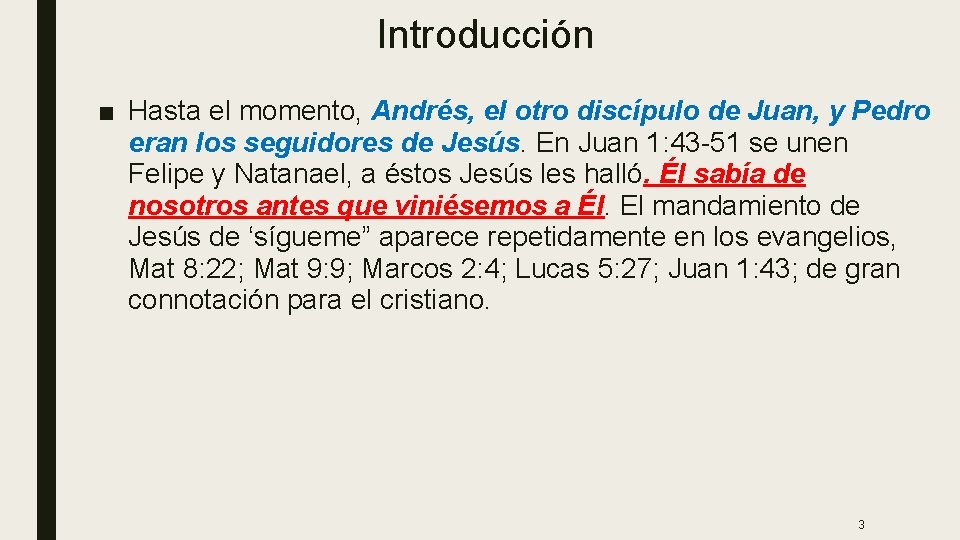 Introducción

■ Hasta el momento, Andrés, el otro discípulo de Juan, y Pedro eran los seguidores de Jesús. En Juan 1:43-51 se unen Felipe y Natanael, a éstos Jesús les halló. Él sabía de nosotros antes que viniésemos a Él. El mandamiento de Jesús de ‘sígueme” aparece repetidamente en los evangelios, Mat 8:22; Mat 9:9; Marcos 2:4; Lucas 5:27; Juan 1:43; de gran connotación para el cristiano.

3